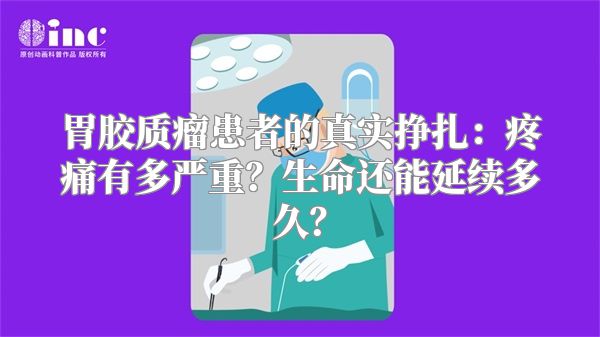 inc
原创动画科普作品 版权所有

胃胶质瘤患者的真实挣扎：疼痛有多严重？生命还能延续多久？